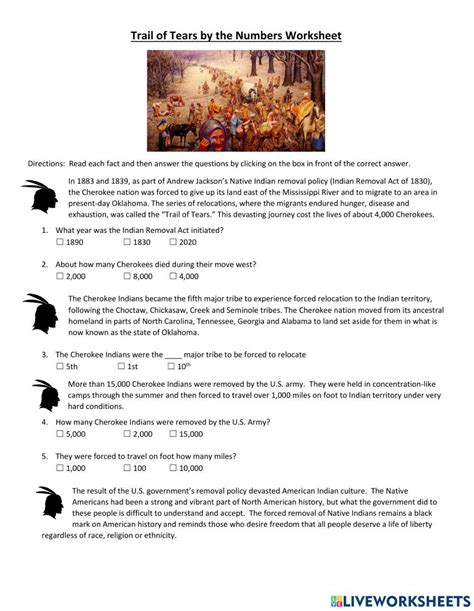 Trail of Tears by the Numbers Worksheet

Directions: Read each fact and then answer the questions by clicking on the box in front of the correct answer.

In 1883 and 1839, as part of Andrew Jackson's Native Indian removal policy (Indian Removal Act of 1830), the Cherokee nation was forced to give up its land east of the Mississippi River and to migrate to an area in present-day Oklahoma. The series of relocations, where the migrants endured hunger, disease and exhaustion, was called the "Trail of Tears." This devasting journey cost the lives of about 4,000 Cherokees.

1. What year was the Indian Removal Act initiated?
☐ 1890 ☐ 1830 ☐ 2020

2. About how many Cherokees died during their move west?
☐ 2,000 ☐ 8,000 ☐ 4,000

The Cherokee Indians became the fifth major tribe to experience forced relocation to the Indian territory, following the Choctaw, Chickasaw, Creek and Seminole tribes. The Cherokee nation moved from its ancestral homeland in parts of North Carolina, Tennessee, Georgia and Alabama to land set aside for them in what is now known as the state of Oklahoma.

3. The Cherokee Indians were the ____ major tribe to be forced to relocate
☐ 5th ☐ 1st ☐ 10$^{th}$

More than 15,000 Cherokee Indians were removed by the U.S. army. They were held in concentration-like camps through the summer and then forced to travel over 1,000 miles on foot to Indian territory under very hard conditions.

4. How many Cherokee Indians were removed by the U.S. Army?
☐ 5,000 ☐ 2,000 ☐ 15,000

5. They were forced to travel on foot how many miles?
☐ 1,000 ☐ 100 ☐ 10,000

The result of the U.S. government's removal policy devasted American Indian culture. The Native Americans had been a strong and vibrant part of North American history, but what the government did to these people is difficult to understand and accept. The forced removal of Native Indians remains a black mark on American history and reminds those who desire freedom that all people deserve a life of liberty regardless of race, religion or ethnicity.

LIVEWORKSHEETS